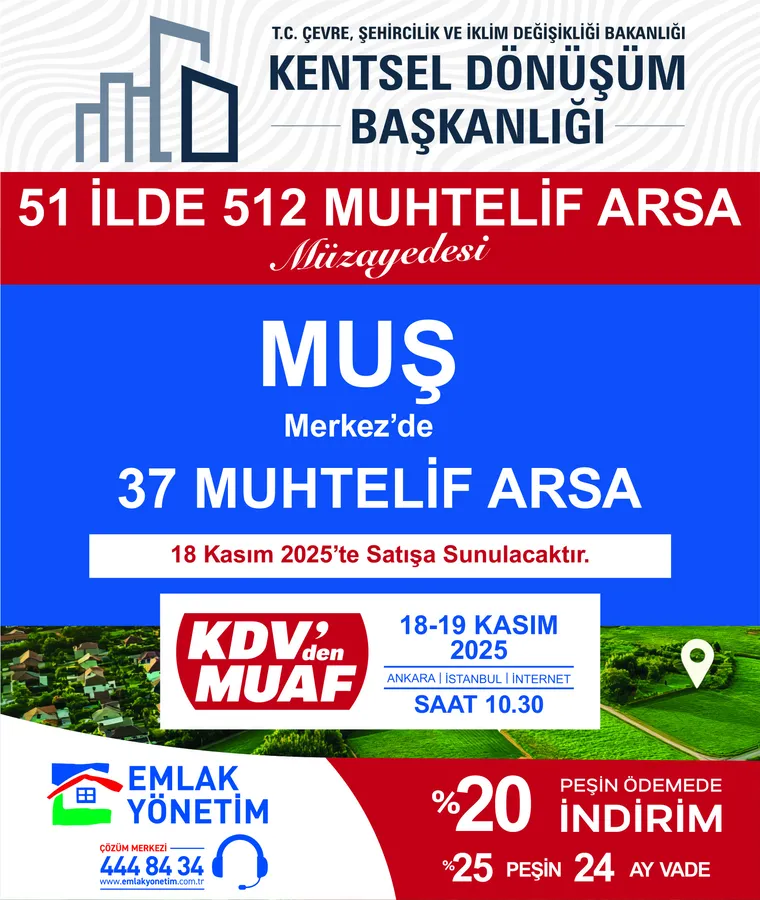 T.C. ÇEVRE, ŞEHİRCİLİK VE İKLİM DEĞİŞİKLİĞİ BAKANLIĞI
KENTSEL DÖNÜŞÜM
BAŞKANLIĞI

51 İLDE 512 MUHTELİF ARSA
Müzayedesi

MUŞ
Merkez'de
37 MUHTELİF ARSA

18 Kasım 2025'te Satışa Sunulacaktır.

KDV'den MUAF

18-19 KASIM
2025
ANKARA | İSTANBUL | İNTERNET
SAAT 10.30

EMLAK
YÖNETİM
ÇÖZÜM MERKEZİ
444 84 34
www.emlakyonetim.com.tr

%20 PEŞİN ÖDEMEDE
İNDİRİM
%25 PEŞİN 24 AY VADE